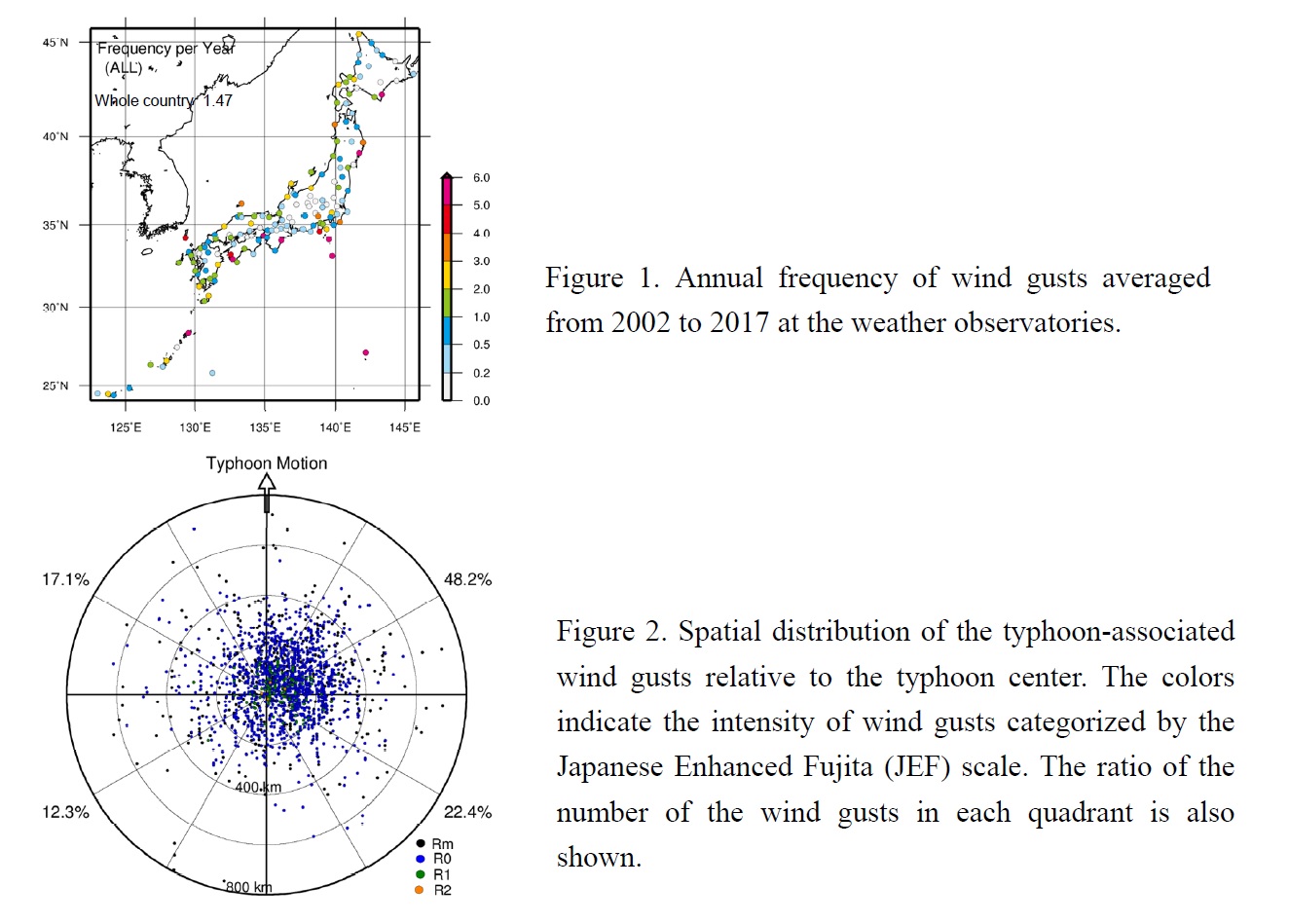 45°N

40°N

35°N

30°N

25°N

Frequency per Year
(ALL)

Whole country 1.47

125°E 130°E 135°E 140°E 145°E

6.0
5.0
4.0
3.0
2.0
1.0
0.5
0.2
0.0

Figure 1. Annual frequency of wind gusts averaged from 2002 to 2017 at the weather observatories.

Typhoon Motion

17.1%

48.2%

12.3%

22.4%

400 km

800 km

Rm
R0
R1
R2

Figure 2. Spatial distribution of the typhoon-associated wind gusts relative to the typhoon center. The colors indicate the intensity of wind gusts categorized by the Japanese Enhanced Fujita (JEF) scale. The ratio of the number of the wind gusts in each quadrant is also shown.